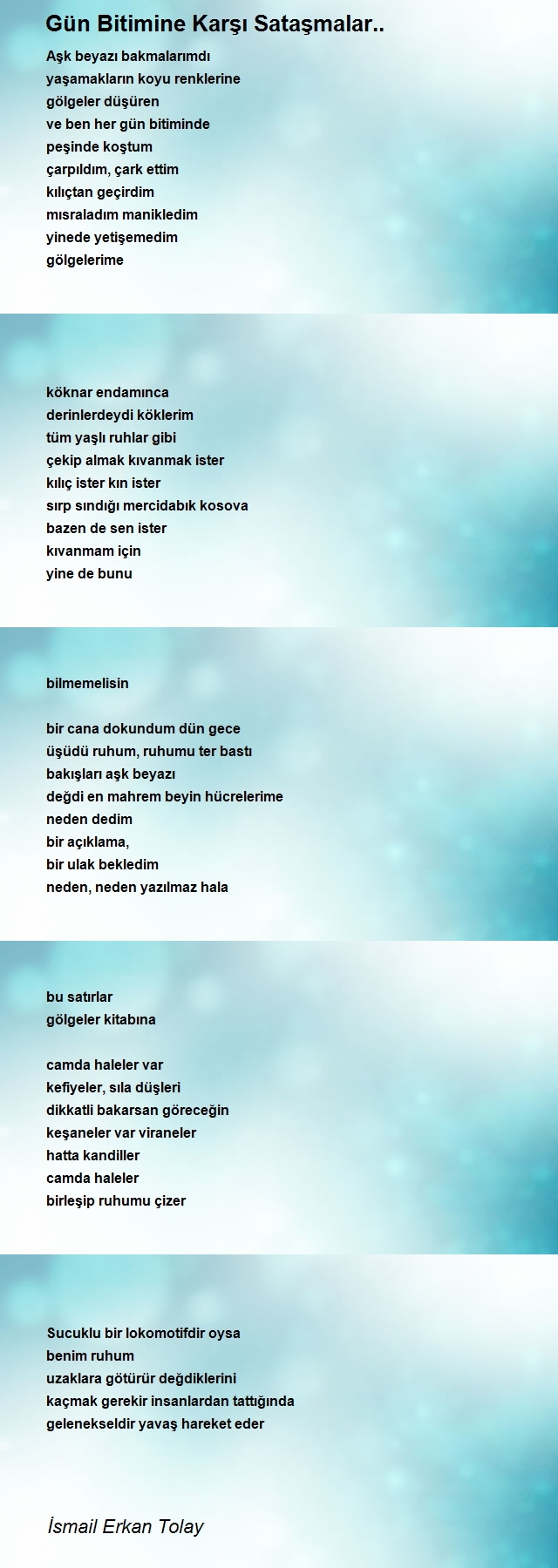 Gün Bitimine Karşı Sataşmalar..

Aşk beyazı bakmalarımdı
yaşamakların koyu renklerine
gölgeler düşüren
ve ben her gün bitiminde
peşinde koştum
çarpıldım, çark ettim
kılıçtan geçirdim
mısraladım manikledim
yinede yetişemedim
gölgelerime

köknar endamınca
derinlerdeydi köklerim
tüm yaşlı ruhlar gibi
çekip almak kıvanmak ister
kılıç ister kın ister
sırp sındığı mercidabık kosova
bazen de sen ister
kıvanmam için
yine de bunu

bilmemelisin

bir cana dokundum dün gece
üşüdü ruhum, ruhumu ter bastı
bakışları aşk beyazı
değdi en mahrem beyin hücrelerime
neden dedim
bir açıklama,
bir ulak bekledim
neden, neden yazılmaz hala

bu satırlar
gölgeler kitabına

camda haleler var
kefiyeler, sıla düşleri
dikkatli bakarsan göreceğin
keşaneler var viraneler
hatta kandiller
camda haleler
birleşip ruhumu çizer

Sucuklu bir lokomotifdir oysa
benim ruhum
uzaklara götürür değdiklerini
kaçmak gerekir insanlardan tattığında
gelenekseldir yavaş hareket eder

İsmail Erkan Tolay